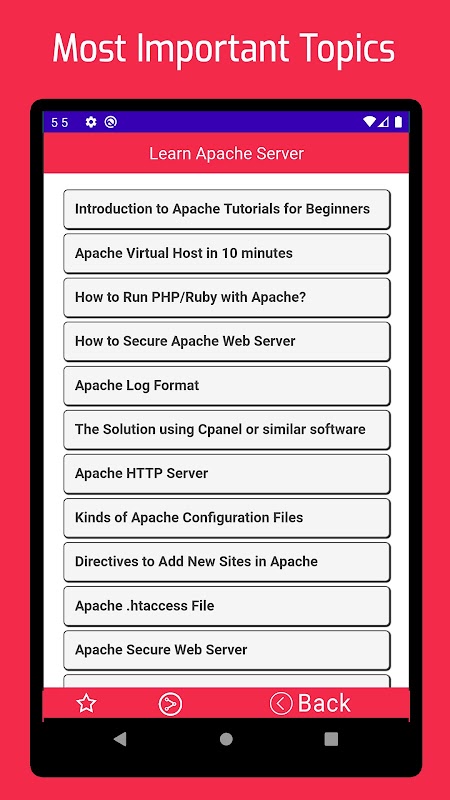 Most Important Topics

5 5

Learn Apache Server

Introduction to Apache Tutorials for Beginners

Apache Virtual Host in 10 minutes

How to Run PHP/Ruby with Apache?

How to Secure Apache Web Server

Apache Log Format

The Solution using Cpanel or similar software

Apache HTTP Server

Kinds of Apache Configuration Files

Directives to Add New Sites in Apache

Apache .htaccess File

Apache Secure Web Server

Back